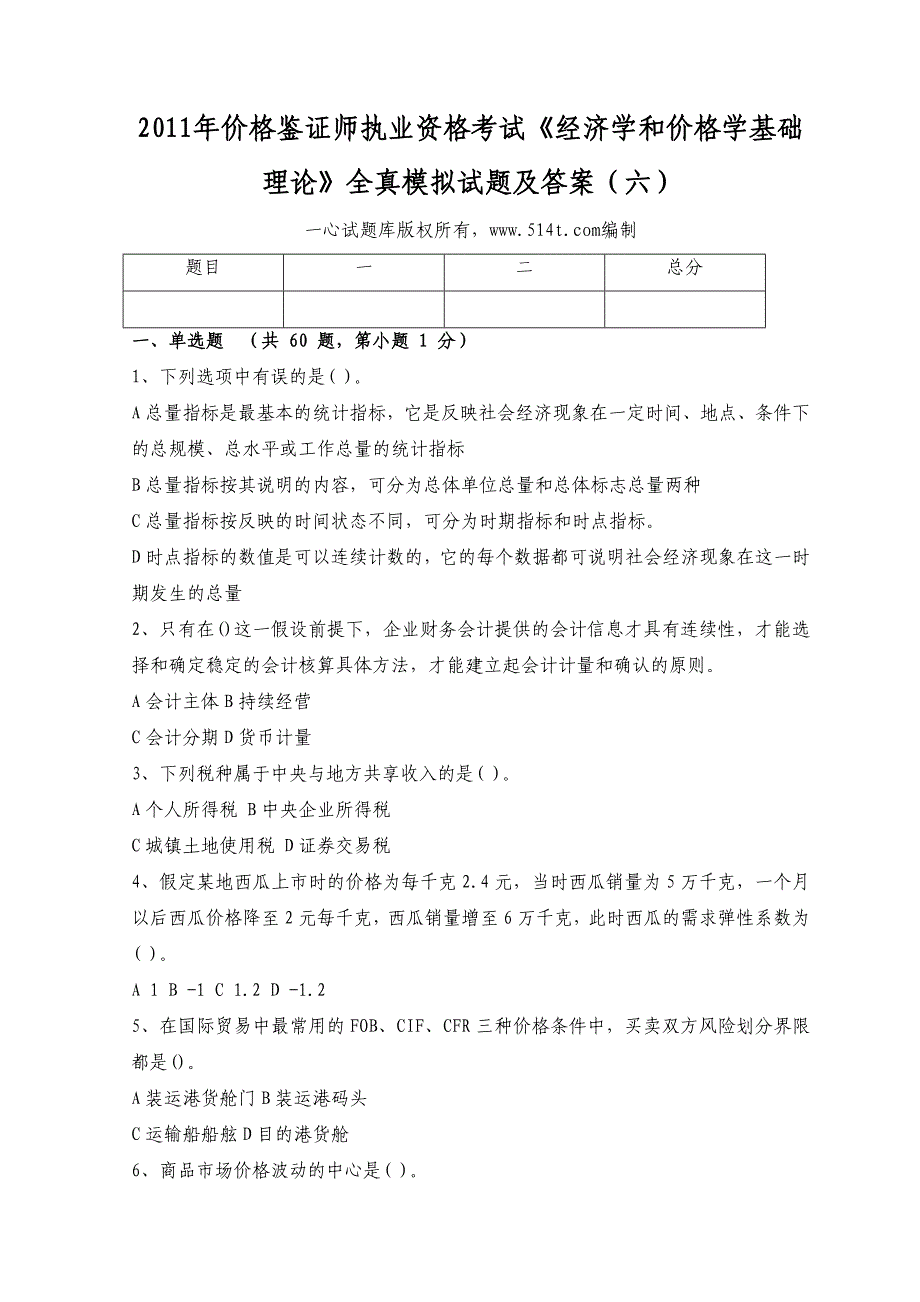 2011年价格鉴证师执业资格考试《经济学和价格学基础理论》全真模拟试题及答案（六）

一心试题库版权所有，www.514t.com编制

| 题目 | 一 | 二 | 总分 |
|---|---|---|---|
| | | | |

一、单选题 （共 60 题，第小题 1 分）

1、下列选项中有误的是( )。

A 总量指标是最基本的统计指标，它是反映社会经济现象在一定时间、地点、条件下的总规模、总水平或工作总量的统计指标

B 总量指标按其说明的内容，可分为总体单位总量和总体标志总量两种

C 总量指标按反映的时间状态不同，可分为时期指标和时点指标。

D 时点指标的数值是可以连续计数的，它的每个数据都可说明社会经济现象在这一时期发生的总量

2、只有在()这一假设前提下，企业财务会计提供的会计信息才具有连续性，才能选择和确定稳定的会计核算具体方法，才能建立起会计计量和确认的原则。

A 会计主体 B 持续经营

C 会计分期 D 货币计量

3、下列税种属于中央与地方共享收入的是( )。

A 个人所得税 B 中央企业所得税

C 城镇土地使用税 D 证券交易税

4、假定某地西瓜上市时的价格为每千克 2.4 元，当时西瓜销量为 5 万千克，一个月以后西瓜价格降至 2 元每千克，西瓜销量增至 6 万千克，此时西瓜的需求弹性系数为( )。

A 1 B -1 C 1.2 D -1.2

5、在国际贸易中最常用的 FOB、CIF、CFR 三种价格条件中，买卖双方风险划分界限都是()。

A 装运港货舱门 B 装运港码头

C 运输船船舷 D 目的港货舱

6、商品市场价格波动的中心是( )。